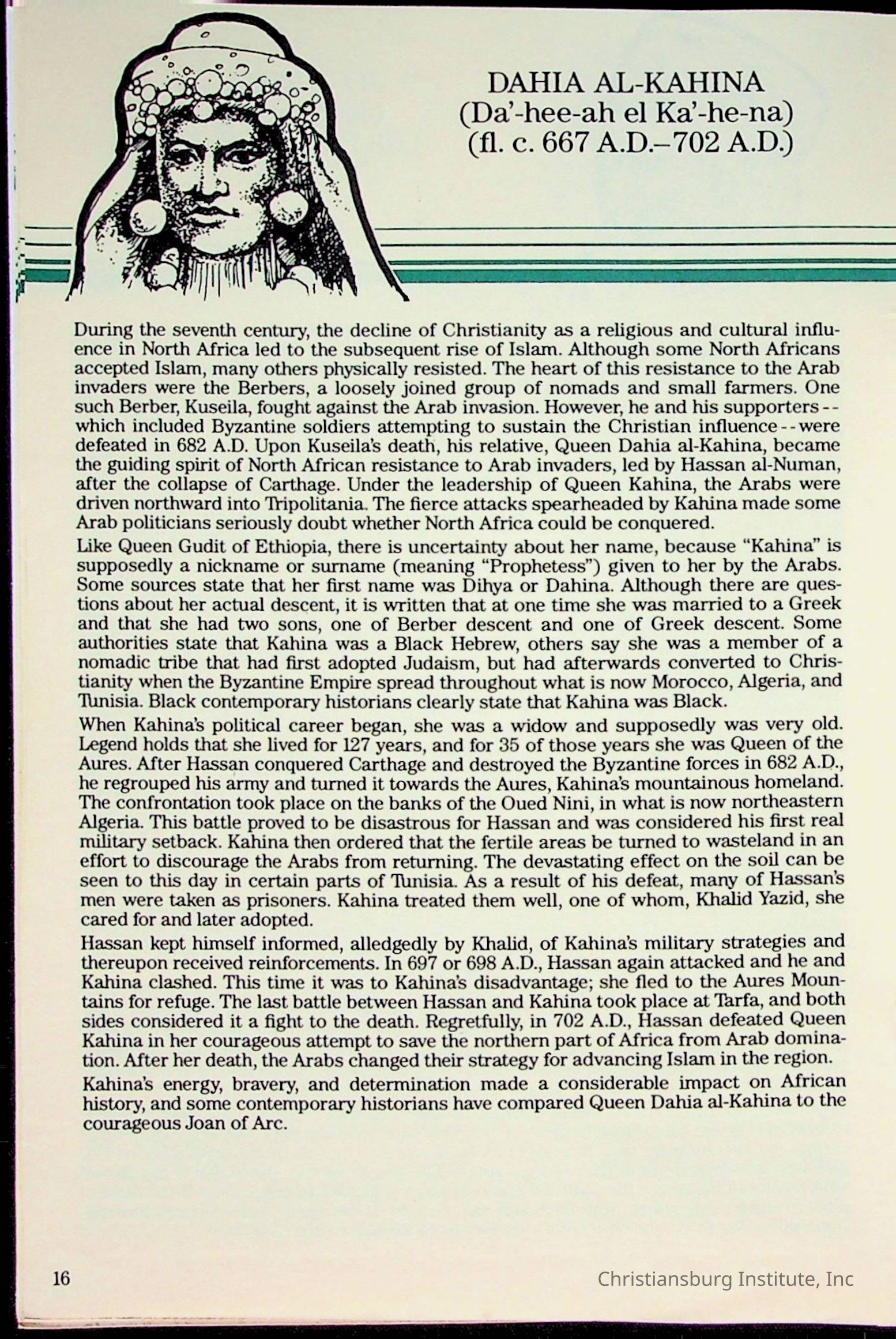 DAHIA AL-KAHINA
(Da'-hee-ah el Ka'-he-na)
(fl. c. 667 A.D.–702 A.D.)

During the seventh century, the decline of Christianity as a religious and cultural influence in North Africa led to the subsequent rise of Islam. Although some North Africans accepted Islam, many others physically resisted. The heart of this resistance to the Arab invaders were the Berbers, a loosely joined group of nomads and small farmers. One such Berber, Kuseila, fought against the Arab invasion. However, he and his supporters -- which included Byzantine soldiers attempting to sustain the Christian influence -- were defeated in 682 A.D. Upon Kuseila's death, his relative, Queen Dahia al-Kahina, became the guiding spirit of North African resistance to Arab invaders, led by Hassan al-Numan, after the collapse of Carthage. Under the leadership of Queen Kahina, the Arabs were driven northward into Tripolitania. The fierce attacks spearheaded by Kahina made some Arab politicians seriously doubt whether North Africa could be conquered.

Like Queen Gudit of Ethiopia, there is uncertainty about her name, because "Kahina" is supposedly a nickname or surname (meaning "Prophetess") given to her by the Arabs. Some sources state that her first name was Dihya or Dahina. Although there are questions about her actual descent, it is written that at one time she was married to a Greek and that she had two sons, one of Berber descent and one of Greek descent. Some authorities state that Kahina was a Black Hebrew, others say she was a member of a nomadic tribe that had first adopted Judaism, but had afterwards converted to Christianity when the Byzantine Empire spread throughout what is now Morocco, Algeria, and Tunisia. Black contemporary historians clearly state that Kahina was Black.

When Kahina's political career began, she was a widow and supposedly was very old. Legend holds that she lived for 127 years, and for 35 of those years she was Queen of the Aures. After Hassan conquered Carthage and destroyed the Byzantine forces in 682 A.D., he regrouped his army and turned it towards the Aures, Kahina's mountainous homeland. The confrontation took place on the banks of the Oued Nini, in what is now northeastern Algeria. This battle proved to be disastrous for Hassan and was considered his first real military setback. Kahina then ordered that the fertile areas be turned to wasteland in an effort to discourage the Arabs from returning. The devastating effect on the soil can be seen to this day in certain parts of Tunisia. As a result of his defeat, many of Hassan's men were taken as prisoners. Kahina treated them well, one of whom, Khalid Yazid, she cared for and later adopted.

Hassan kept himself informed, alledgedly by Khalid, of Kahina's military strategies and thereupon received reinforcements. In 697 or 698 A.D., Hassan again attacked and he and Kahina clashed. This time it was to Kahina's disadvantage; she fled to the Aures Mountains for refuge. The last battle between Hassan and Kahina took place at Tarfa, and both sides considered it a fight to the death. Regretfully, in 702 A.D., Hassan defeated Queen Kahina in her courageous attempt to save the northern part of Africa from Arab domination. After her death, the Arabs changed their strategy for advancing Islam in the region.

Kahina's energy, bravery, and determination made a considerable impact on African history, and some contemporary historians have compared Queen Dahia al-Kahina to the courageous Joan of Arc.

16

Christiansburg Institute, Inc